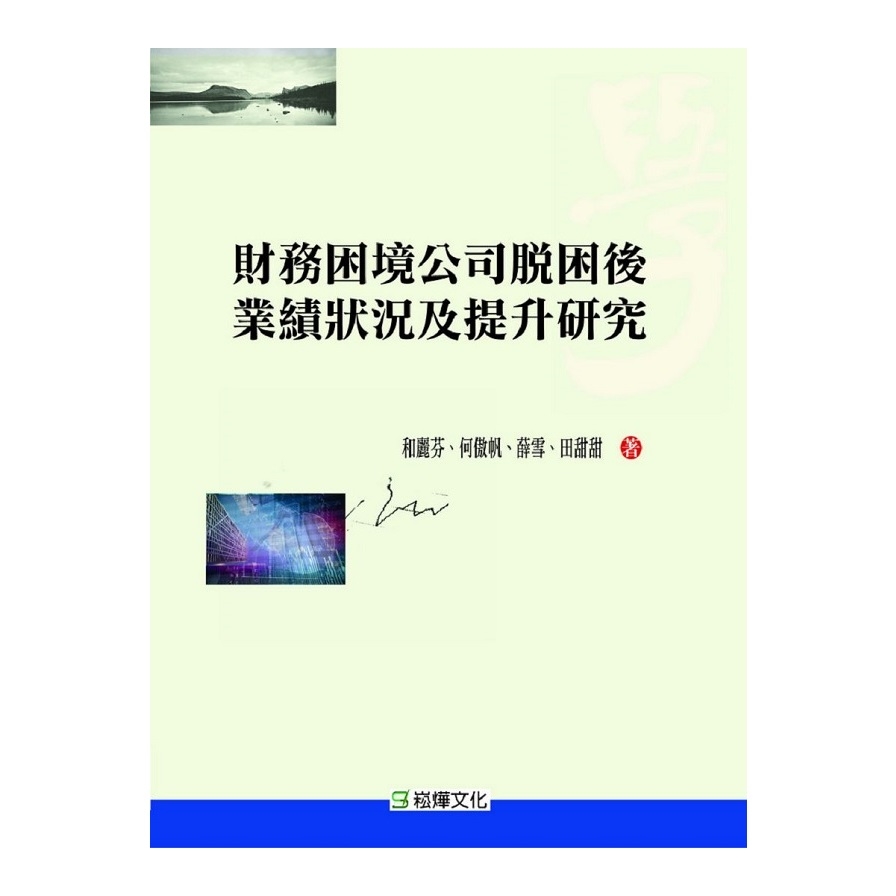 財務困境公司脫困後
業績狀況及提升研究

和麗芬、何傲帆、薛雪、田甜甜 著

崧燁文化